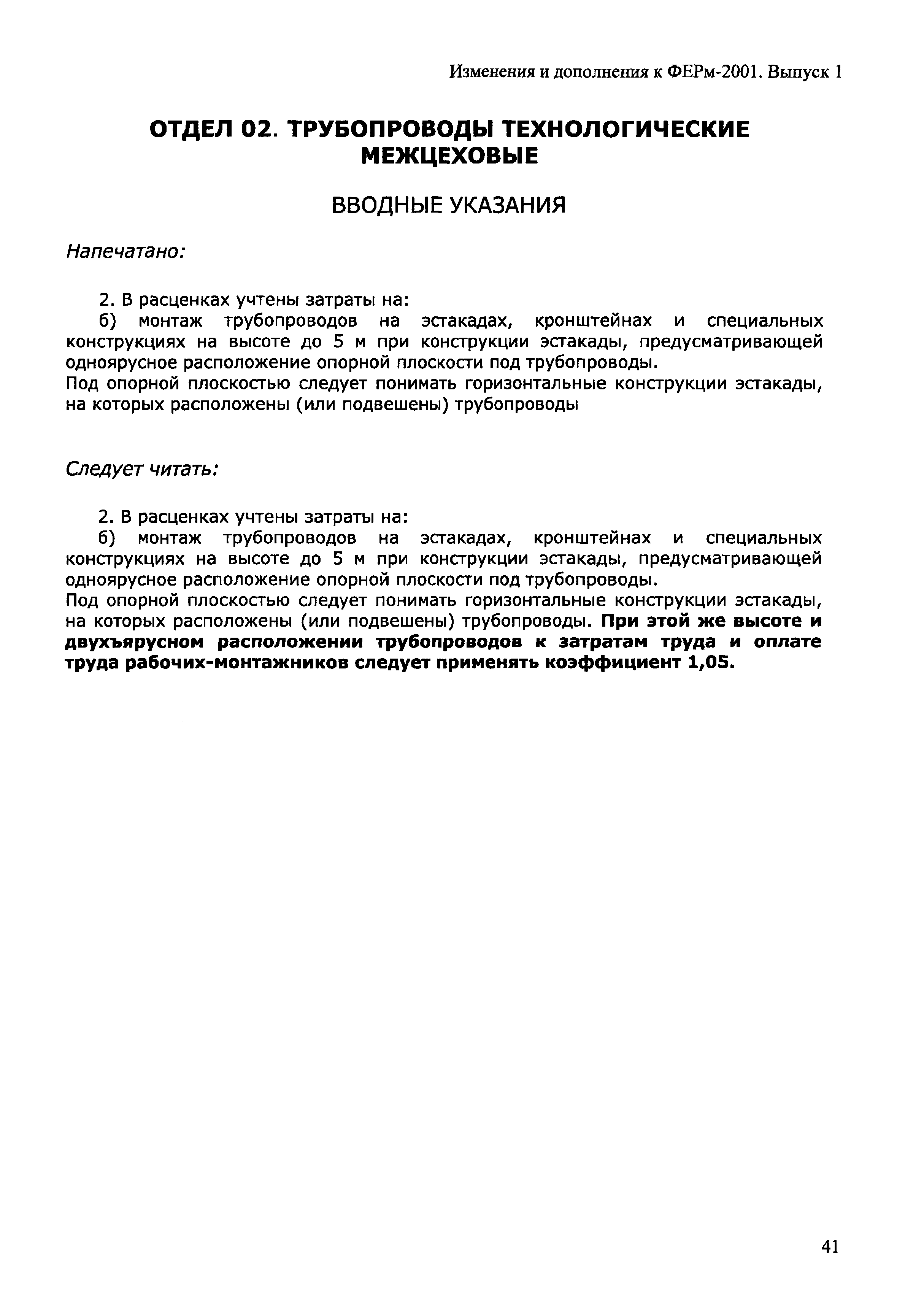 Изменения и дополнения к ФЕРм-2001. Выпуск 1

ОТДЕЛ 02. ТРУБОПРОВОДЫ ТЕХНОЛОГИЧЕСКИЕ МЕЖЦЕХОВЫЕ

ВВОДНЫЕ УКАЗАНИЯ

Напечатано:

2. В расценках учтены затраты на:

б) монтаж трубопроводов на эстакадах, кронштейнах и специальных конструкциях на высоте до 5 м при конструкции эстакады, предусматривающей одноярусное расположение опорной плоскости под трубопроводы.

Под опорной плоскостью следует понимать горизонтальные конструкции эстакады, на которых расположены (или подвешены) трубопроводы

Следует читать:

2. В расценках учтены затраты на:

б) монтаж трубопроводов на эстакадах, кронштейнах и специальных конструкциях на высоте до 5 м при конструкции эстакады, предусматривающей одноярусное расположение опорной плоскости под трубопроводы.

Под опорной плоскостью следует понимать горизонтальные конструкции эстакады, на которых расположены (или подвешены) трубопроводы. При этой же высоте и двухъярусном расположении трубопроводов к затратам труда и оплате труда рабочих-монтажников следует применять коэффициент 1,05.

41